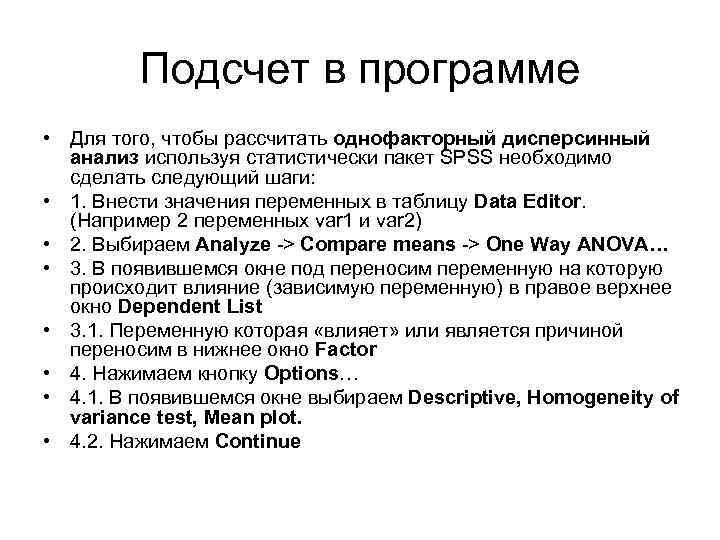 Подсчет в программе

• Для того, чтобы рассчитать однофакторный дисперсинный анализ используя статистически пакет SPSS необходимо сделать следующий шаги:
• 1. Внести значения переменных в таблицу Data Editor. (Например 2 переменных var1 и var2)
• 2. Выбираем Analyze -> Compare means -> One Way ANOVA…
• 3. В появившемся окне под переносим переменную на которую происходит влияние (зависимую переменную) в правое верхнее окно Dependent List
• 3.1. Переменную которая «влияет» или является причиной переносим в нижнее окно Factor
• 4. Нажимаем кнопку Options…
• 4.1. В появившемся окне выбираем Descriptive, Homogeneity of variance test, Mean plot.
• 4.2. Нажимаем Continue